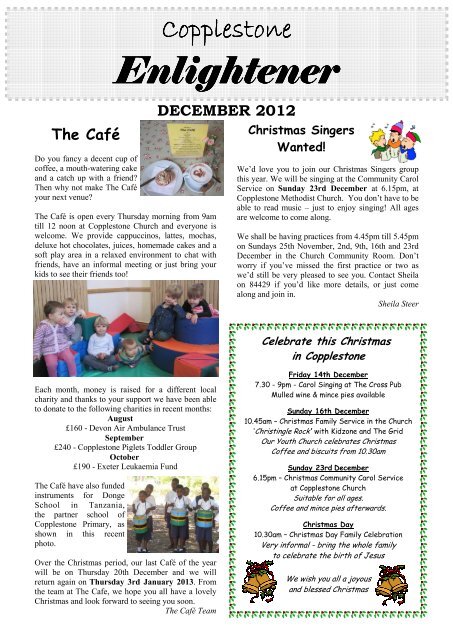 Copplestone

Enlightener

DECEMBER 2012

The Café

Do you fancy a decent cup of coffee, a mouth-watering cake and a catch up with a friend? Then why not make The Café your next venue?

The Café is open every Thursday morning from 9am till 12 noon at Copplestone Church and everyone is welcome. We provide cappuccinos, lattes, mochas, deluxe hot chocolates, juices, homemade cakes and a soft play area in a relaxed environment to chat with friends, have an informal meeting or just bring your kids to see their friends too!

Each month, money is raised for a different local charity and thanks to your support we have been able to donate to the following charities in recent months:

August
£160 - Devon Air Ambulance Trust
September
£240 - Copplestone Piglets Toddler Group
October
£190 - Exeter Leukaemia Fund

The Café have also funded instruments for Donge School in Tanzania, the partner school of Copplestone Primary, as shown in this recent photo.

Over the Christmas period, our last Café of the year will be on Thursday 20th December and we will return again on Thursday 3rd January 2013. From the team at The Cafe, we hope you all have a lovely Christmas and look forward to seeing you soon.

The Café Team

Christmas Singers Wanted!

We'd love you to join our Christmas Singers group this year. We will be singing at the Community Carol Service on Sunday 23rd December at 6.15pm, at Copplestone Methodist Church. You don't have to be able to read music – just to enjoy singing! All ages are welcome to come along.

We shall be having practices from 4.45pm till 5.45pm on Sundays 25th November, 2nd, 9th, 16th and 23rd December in the Church Community Room. Don't worry if you've missed the first practice or two as we'd still be very pleased to see you. Contact Sheila on 84429 if you'd like more details, or just come along and join in.

Sheila Steer

Celebrate this Christmas in Copplestone

Friday 14th December
7.30 - 9pm - Carol Singing at The Cross Pub
Mulled wine & mince pies available

Sunday 16th December
10.45am – Christmas Family Service in the Church
'Christingle Rock' with Kidzone and The Grid
Our Youth Church celebrates Christmas
Coffee and biscuits from 10.30am

Sunday 23rd December
6.15pm – Christmas Community Carol Service at Copplestone Church
Suitable for all ages.
Coffee and mince pies afterwards.

Christmas Day
10.30am – Christmas Day Family Celebration
Very informal - bring the whole family to celebrate the birth of Jesus

We wish you all a joyous and blessed Christmas